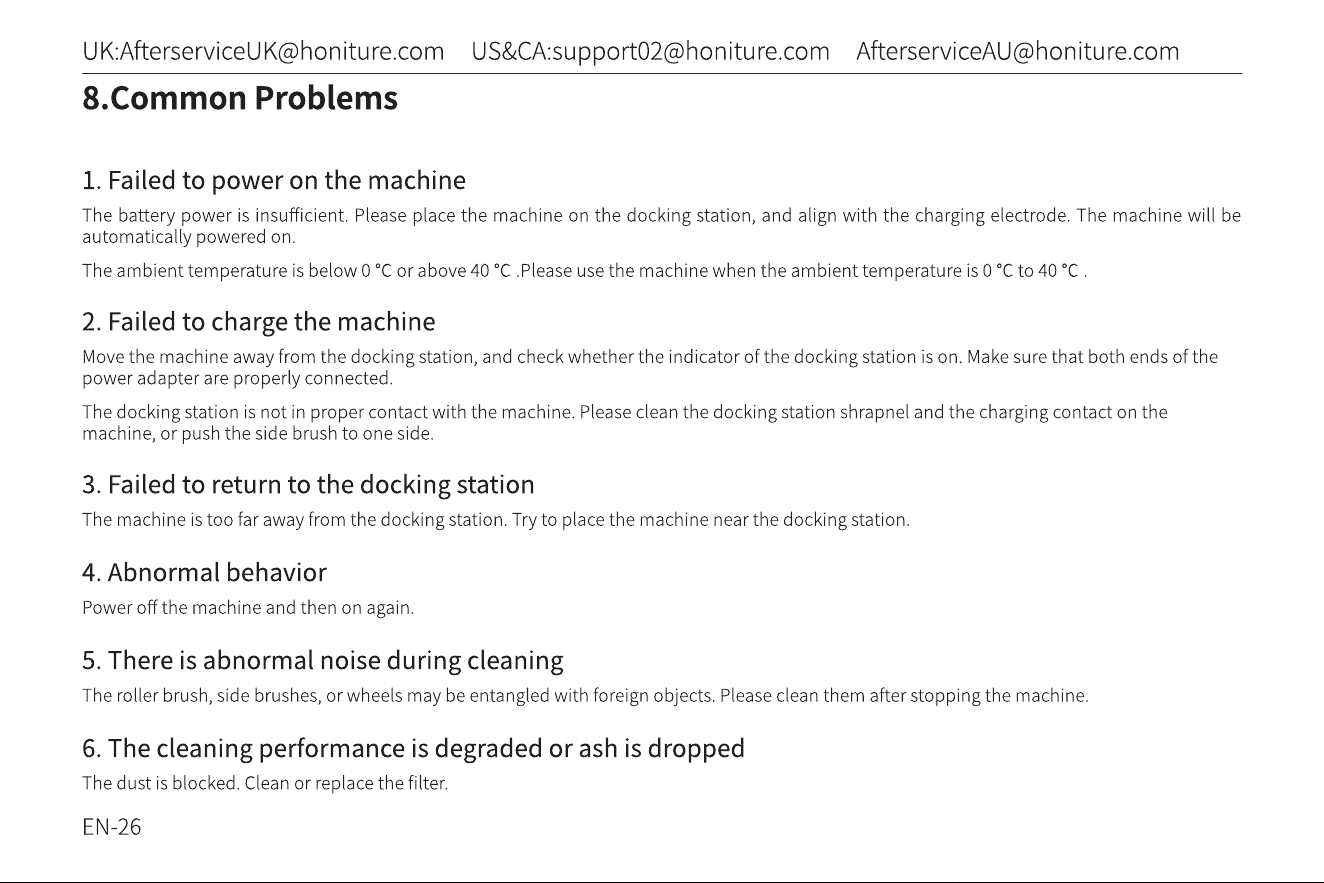 UK:AfterserviceUK@honiture.com US&CA:support02@honiture.com AfterserviceAU@honiture.com

8.Common Problems

1. Failed to power on the machine

The battery power is insufficient. Please place the machine on the docking station, and align with the charging electrode. The machine will be automatically powered on.

The ambient temperature is below 0 °C or above 40 °C .Please use the machine when the ambient temperature is 0 °C to 40 °C .

2. Failed to charge the machine

Move the machine away from the docking station, and check whether the indicator of the docking station is on. Make sure that both ends of the power adapter are properly connected.

The docking station is not in proper contact with the machine. Please clean the docking station shrapnel and the charging contact on the machine, or push the side brush to one side.

3. Failed to return to the docking station

The machine is too far away from the docking station. Try to place the machine near the docking station.

4. Abnormal behavior

Power off the machine and then on again.

5. There is abnormal noise during cleaning

The roller brush, side brushes, or wheels may be entangled with foreign objects. Please clean them after stopping the machine.

6. The cleaning performance is degraded or ash is dropped

The dust is blocked. Clean or replace the filter.

EN-26